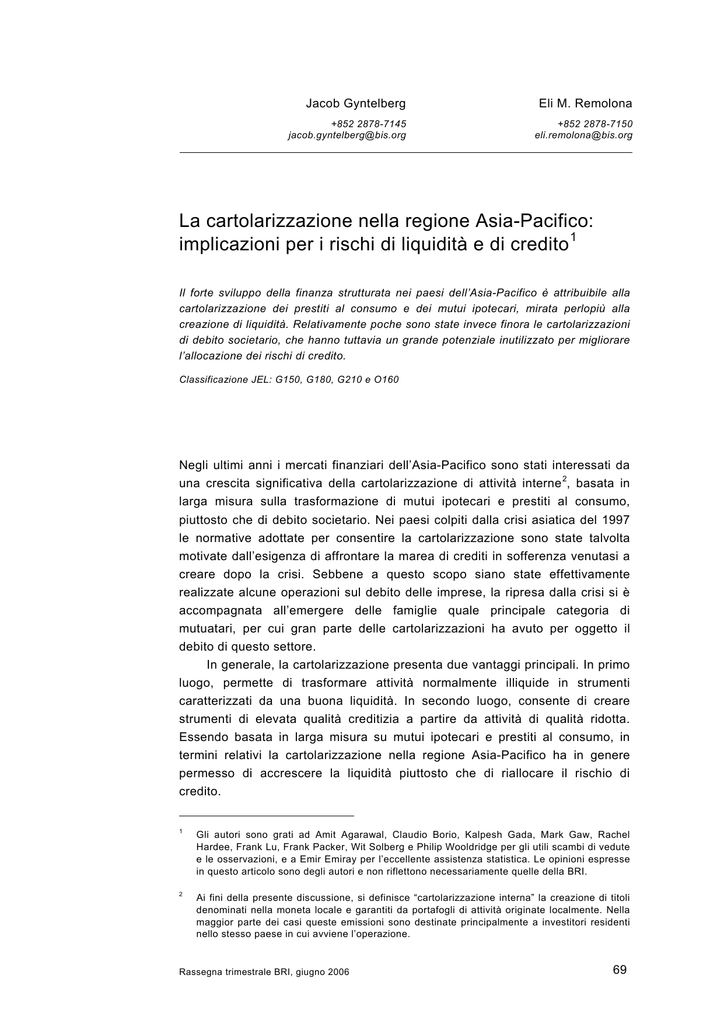 Jacob Gyntelberg
+852 2878-7145
jacob.gyntelberg@bis.org

Eli M. Remolona
+852 2878-7150
eli.remolona@bis.org

La cartolarizzazione nella regione Asia-Pacifico: implicazioni per i rischi di liquidità e di credito$^1$

Il forte sviluppo della finanza strutturata nei paesi dell'Asia-Pacifico è attribuibile alla cartolarizzazione dei prestiti al consumo e dei mutui ipotecari, mirata perlopiù alla creazione di liquidità. Relativamente poche sono state invece finora le cartolarizzazioni di debito societario, che hanno tuttavia un grande potenziale inutilizzato per migliorare l'allocazione dei rischi di credito.

Classificazione JEL: G150, G180, G210 e O160

Negli ultimi anni i mercati finanziari dell'Asia-Pacifico sono stati interessati da una crescita significativa della cartolarizzazione di attività interne$^2$, basata in larga misura sulla trasformazione di mutui ipotecari e prestiti al consumo, piuttosto che di debito societario. Nei paesi colpiti dalla crisi asiatica del 1997 le normative adottate per consentire la cartolarizzazione sono state talvolta motivate dall'esigenza di affrontare la marea di crediti in sofferenza venutasi a creare dopo la crisi. Sebbene a questo scopo siano state effettivamente realizzate alcune operazioni sul debito delle imprese, la ripresa dalla crisi si è accompagnata all'emergere delle famiglie quale principale categoria di mutuatari, per cui gran parte delle cartolarizzazioni ha avuto per oggetto il debito di questo settore.

In generale, la cartolarizzazione presenta due vantaggi principali. In primo luogo, permette di trasformare attività normalmente illiquide in strumenti caratterizzati da una buona liquidità. In secondo luogo, consente di creare strumenti di elevata qualità creditizia a partire da attività di qualità ridotta. Essendo basata in larga misura su mutui ipotecari e prestiti al consumo, in termini relativi la cartolarizzazione nella regione Asia-Pacifico ha in genere permesso di accrescere la liquidità piuttosto che di riallocare il rischio di credito.

$^1$ Gli autori sono grati ad Amit Agarawal, Claudio Borio, Kalpesh Gada, Mark Gaw, Rachel Hardee, Frank Lu, Frank Packer, Wit Solberg e Philip Wooldridge per gli utili scambi di vedute e le osservazioni, e a Emir Emiray per l'eccellente assistenza statistica. Le opinioni espresse in questo articolo sono degli autori e non riflettono necessariamente quelle della BRI.

$^2$ Ai fini della presente discussione, si definisce "cartolarizzazione interna" la creazione di titoli denominati nella moneta locale e garantiti da portafogli di attività originate localmente. Nella maggior parte dei casi queste emissioni sono destinate principalmente a investitori residenti nello stesso paese in cui avviene l'operazione.

Rassegna trimestrale BRI, giugno 2006

69